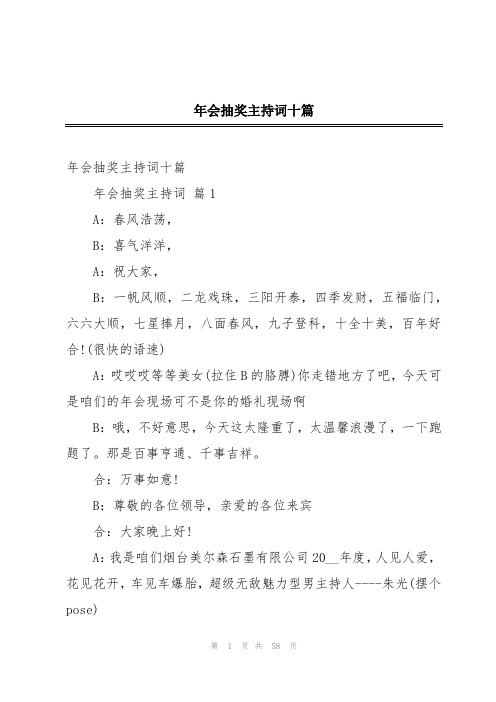 年会抽奖主持词十篇

年会抽奖主持词十篇

年会抽奖主持词 篇1

A：春风浩荡，

B：喜气洋洋，

A：祝大家，

B：一帆风顺，二龙戏珠，三阳开泰，四季发财，五福临门，六六大顺，七星捧月，八面春风，九子登科，十全十美，百年好合!(很快的语速)

A：哎哎哎等等美女(拉住B的胳膊)你走错地方了吧，今天可是咱们的年会现场可不是你的婚礼现场啊

B：哦，不好意思，今天这太隆重了，太温馨浪漫了，一下跑题了。那是百事亨通、千事吉祥。

合：万事如意!

B：尊敬的各位领导，亲爱的各位来宾

合：大家晚上好!

A：我是咱们烟台美尔森石墨有限公司20__年度，人见人爱，花见花开，车见车爆胎，超级无敌魅力型男主持人----朱光(摆个pose)

第 1 页 共 58 页